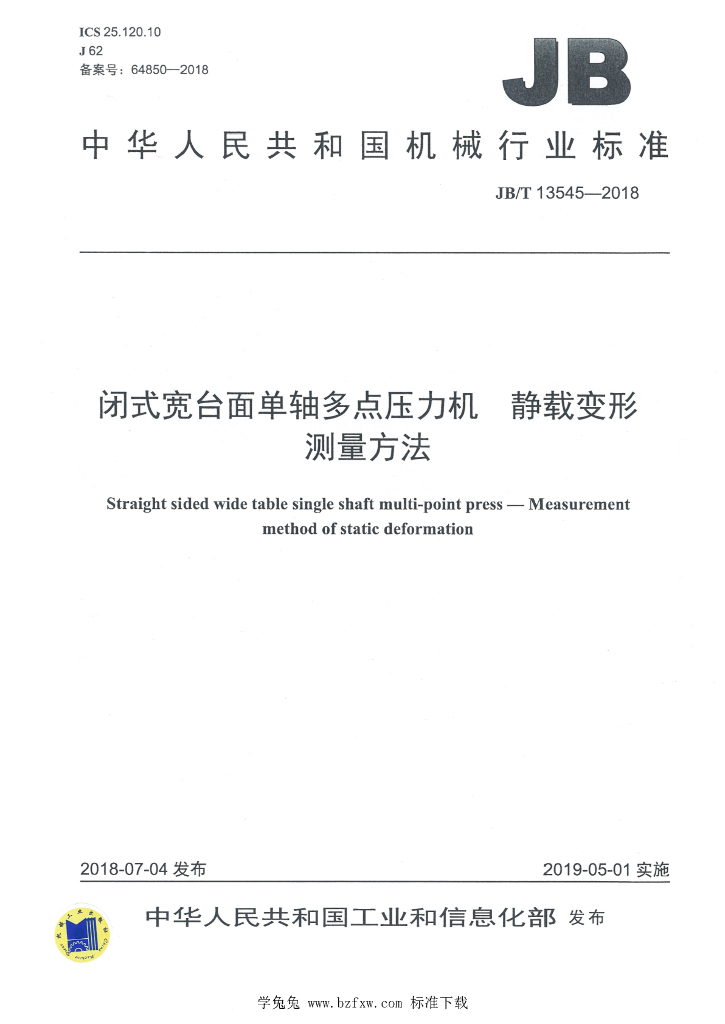 ICS 25.120.10
J 62
备案号：64850—2018

JB

中华人民共和国机械行业标准

JB/T 13545—2018

闭式宽台面单轴多点压力机　静载变形测量方法

Straight sided wide table single shaft multi-point press — Measurement method of static deformation

2018-07-04 发布

2019-05-01 实施

中华人民共和国工业和信息化部 发布

学兔兔 www.bzfxw.com 标准下载